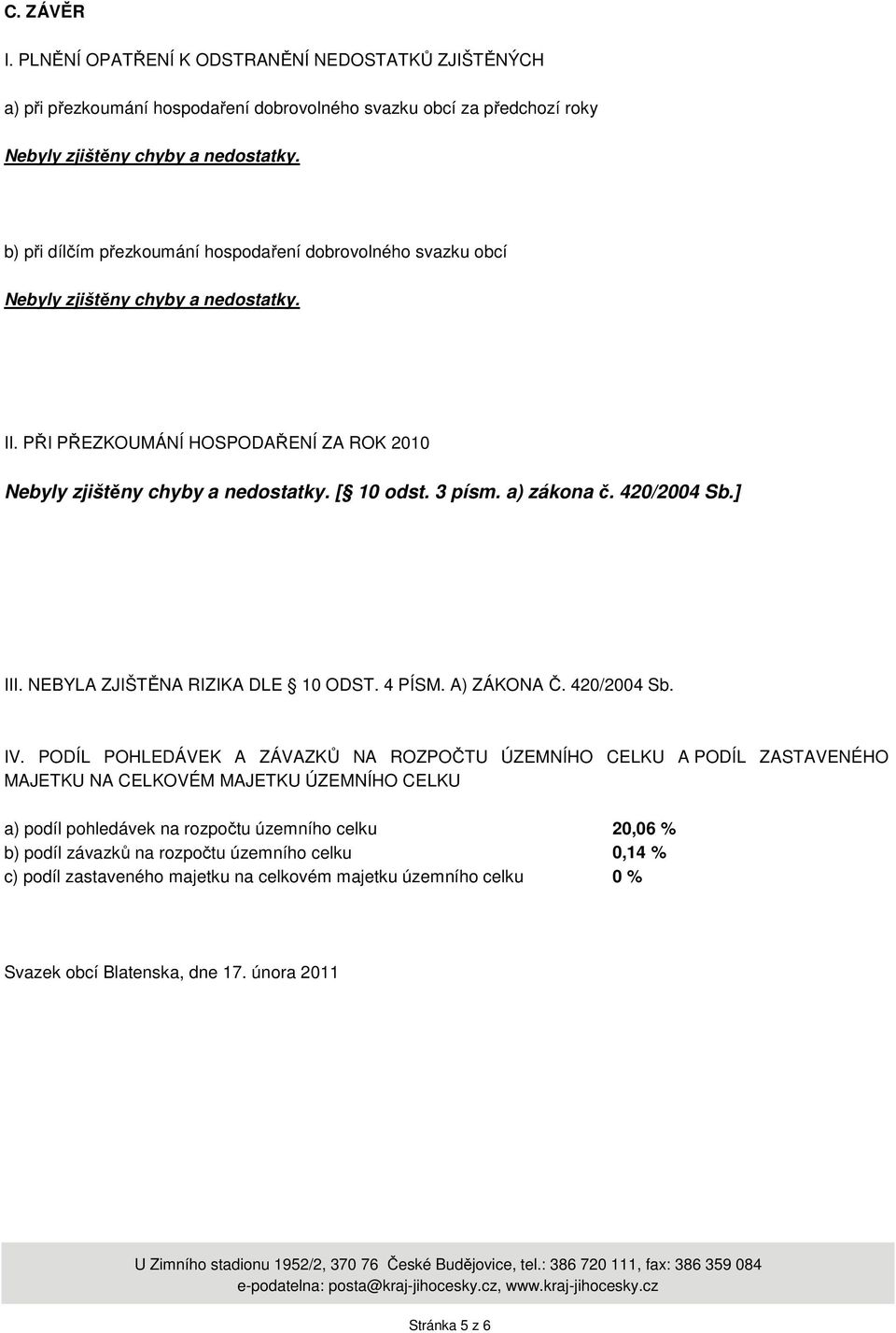 C. ZÁVĚR

I. PLNĚNÍ OPATŘENÍ K ODSTRANĚNÍ NEDOSTATKŮ ZJIŠTĚNÝCH

a) při přezkoumání hospodaření dobrovolného svazku obcí za předchozí roky

Nebyly zjištěny chyby a nedostatky.

b) při dílčím přezkoumání hospodaření dobrovolného svazku obcí

Nebyly zjištěny chyby a nedostatky.

II. PŘI PŘEZKOUMÁNÍ HOSPODAŘENÍ ZA ROK 2010

Nebyly zjištěny chyby a nedostatky. [ 10 odst. 3 písm. a) zákona č. 420/2004 Sb.]

III. NEBYLA ZJIŠTĚNA RIZIKA DLE 10 ODST. 4 PÍSM. A) ZÁKONA Č. 420/2004 Sb.

IV. PODÍL POHLEDÁVEK A ZÁVAZKŮ NA ROZPOČTU ÚZEMNÍHO CELKU A PODÍL ZASTAVENÉHO MAJETKU NA CELKOVÉM MAJETKU ÚZEMNÍHO CELKU

a) podíl pohledávek na rozpočtu územního celku 20,06 %
b) podíl závazků na rozpočtu územního celku 0,14 %
c) podíl zastaveného majetku na celkovém majetku územního celku 0 %

Svazek obcí Blatenska, dne 17. února 2011

U Zimního stadionu 1952/2, 370 76 České Budějovice, tel.: 386 720 111, fax: 386 359 084
e-podatelna: posta@kraj-jihocesky.cz, www.kraj-jihocesky.cz

Stránka 5 z 6